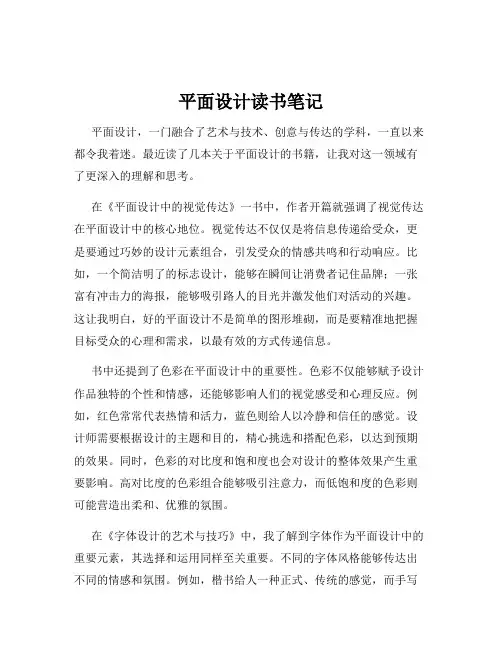 平面设计读书笔记

平面设计，一门融合了艺术与技术、创意与传达的学科，一直以来都令我着迷。最近读了几本关于平面设计的书籍，让我对这一领域有了更深入的理解和思考。

在《平面设计中的视觉传达》一书中，作者开篇就强调了视觉传达在平面设计中的核心地位。视觉传达不仅仅是将信息传递给受众，更是要通过巧妙的设计元素组合，引发受众的情感共鸣和行动响应。比如，一个简洁明了的标志设计，能够在瞬间让消费者记住品牌；一张富有冲击力的海报，能够吸引路人的目光并激发他们对活动的兴趣。这让我明白，好的平面设计不是简单的图形堆砌，而是要精准地把握目标受众的心理和需求，以最有效的方式传递信息。

书中还提到了色彩在平面设计中的重要性。色彩不仅能够赋予设计作品独特的个性和情感，还能够影响人们的视觉感受和心理反应。例如，红色常常代表热情和活力，蓝色则给人以冷静和信任的感觉。设计师需要根据设计的主题和目的，精心挑选和搭配色彩，以达到预期的效果。同时，色彩的对比度和饱和度也会对设计的整体效果产生重要影响。高对比度的色彩组合能够吸引注意力，而低饱和度的色彩则可能营造出柔和、优雅的氛围。

在《字体设计的艺术与技巧》中，我了解到字体作为平面设计中的重要元素，其选择和运用同样至关重要。不同的字体风格能够传达出不同的情感和氛围。例如，楷书给人一种正式、传统的感觉，而手写